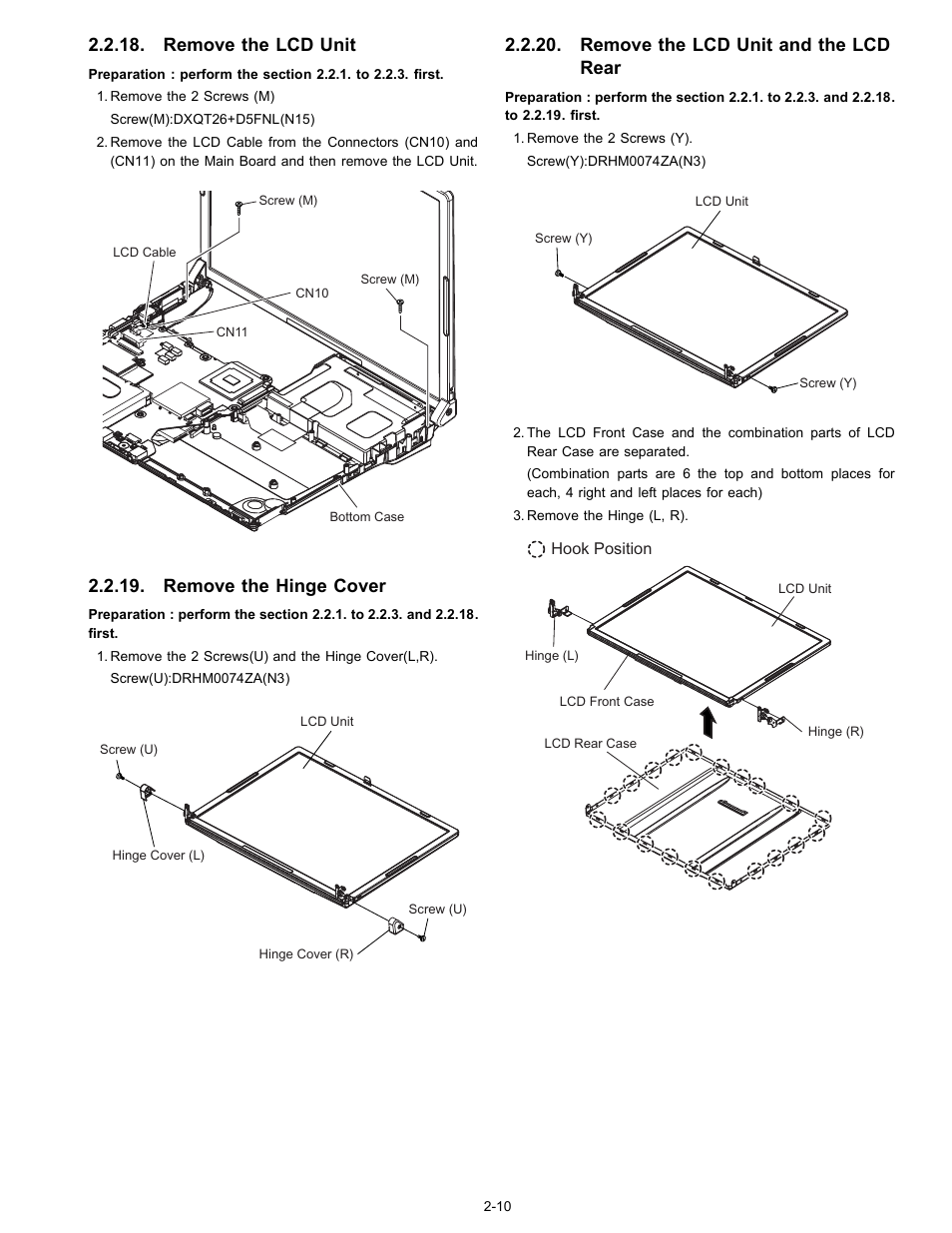 2.2.18. Remove the LCD Unit

Preparation : perform the section 2.2.1. to 2.2.3. first.

1. Remove the 2 Screws (M)
Screw(M):DXQT26+D5FNL(N15)

2. Remove the LCD Cable from the Connectors (CN10) and (CN11) on the Main Board and then remove the LCD Unit.

Screw (M)
LCD Cable
CN10
Screw (M)
CN11
Bottom Case

2.2.19. Remove the Hinge Cover

Preparation : perform the section 2.2.1. to 2.2.3. and 2.2.18. first.

1. Remove the 2 Screws(U) and the Hinge Cover(L,R).
Screw(U):DRHM0074ZA(N3)

LCD Unit
Screw (U)
Hinge Cover (L)
Screw (U)
Hinge Cover (R)

2.2.20. Remove the LCD Unit and the LCD Rear

Preparation : perform the section 2.2.1. to 2.2.3. and 2.2.18. to 2.2.19. first.

1. Remove the 2 Screws (Y).
Screw(Y):DRHM0074ZA(N3)

LCD Unit
Screw (Y)
Screw (Y)

2. The LCD Front Case and the combination parts of LCD Rear Case are separated.
(Combination parts are 6 the top and bottom places for each, 4 right and left places for each)

3. Remove the Hinge (L, R).

Hook Position

LCD Unit
Hinge (L)
LCD Front Case
Hinge (R)
LCD Rear Case

2-10